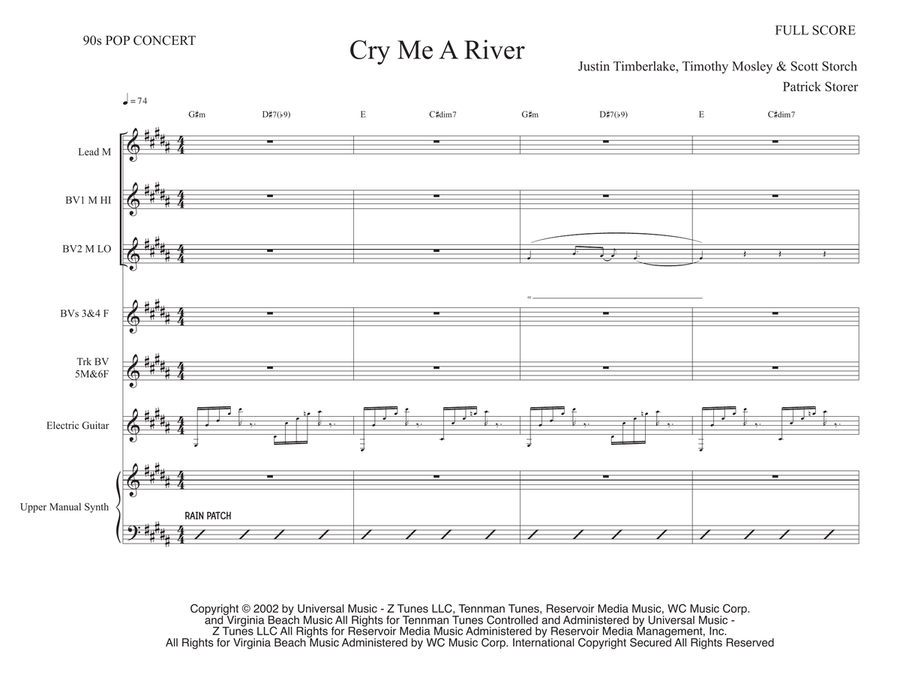 90s POP CONCERT

FULL SCORE

Cry Me A River

Justin Timberlake, Timothy Mosley & Scott Storch

Patrick Storer

♩= 74

G♯m D♯7(♭9) E C♯dim7 G♯m D♯7(♭9) E C♯dim7

Lead M

BV1 M HI

BV2 M LO

BVs 3&4 F

Trk BV 5M&6F

Electric Guitar

Upper Manual Synth

RAIN PATCH

Copyright © 2002 by Universal Music - Z Tunes LLC, Tennman Tunes, Reservoir Media Music, WC Music Corp. and Virginia Beach Music All Rights for Tennman Tunes Controlled and Administered by Universal Music - Z Tunes LLC All Rights for Reservoir Media Music Administered by Reservoir Media Management, Inc. All Rights for Virginia Beach Music Administered by WC Music Corp. International Copyright Secured All Rights Reserved